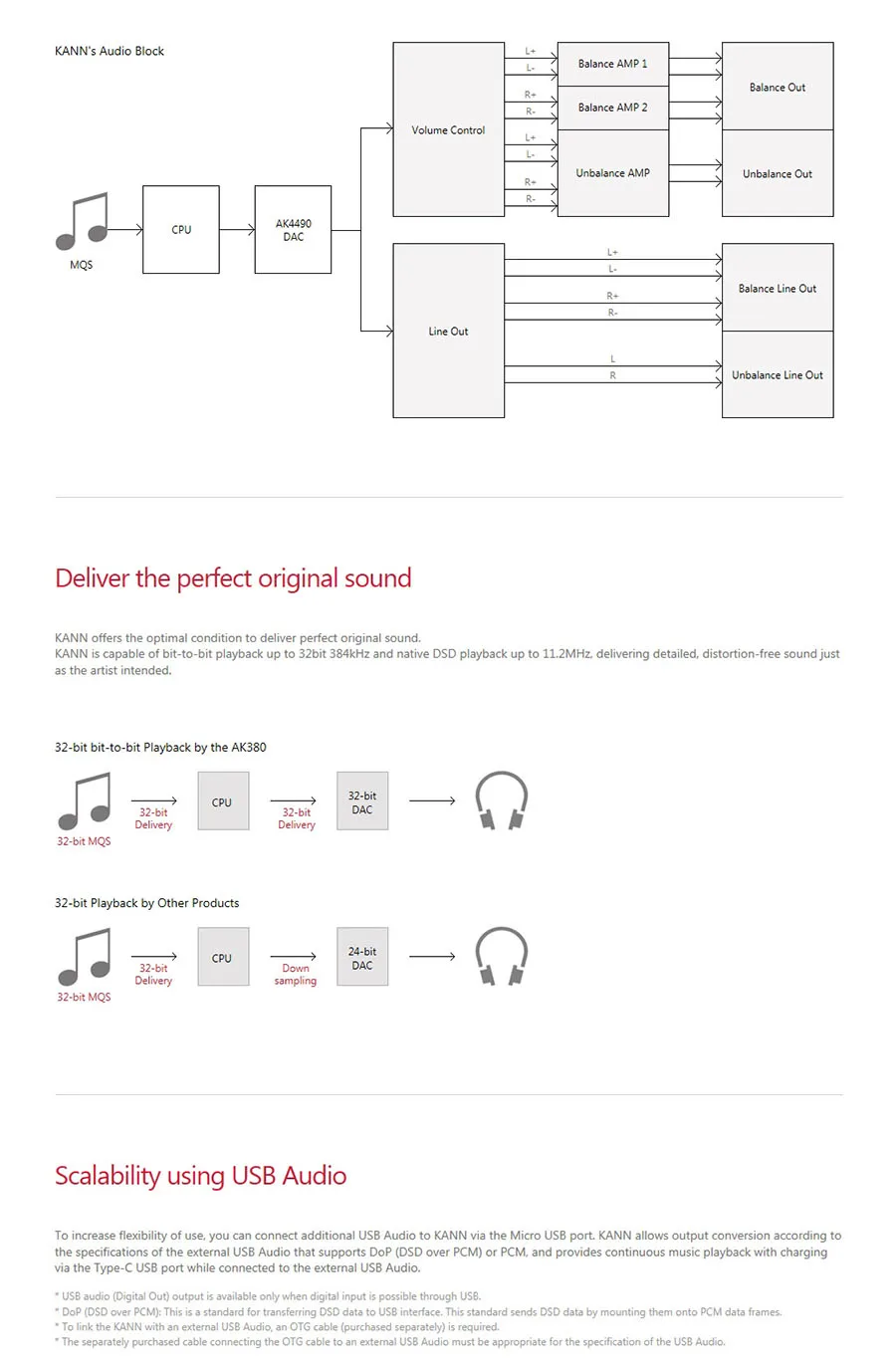 KANN's Audio Block

MQS

CPU

AK4490 DAC

Volume Control

L+
L-
R+
R-
L+
L-
R+
R-

Balance AMP 1

Balance AMP 2

Unbalance AMP

Balance Out

Unbalance Out

Line Out

L+
L-
R+
R-
L
R

Balance Line Out

Unbalance Line Out

Deliver the perfect original sound

KANN offers the optimal condition to deliver perfect original sound.
KANN is capable of bit-to-bit playback up to 32bit 384kHz and native DSD playback up to 11.2MHz, delivering detailed, distortion-free sound just as the artist intended.

32-bit bit-to-bit Playback by the AK380

32-bit MQS

32-bit Delivery

CPU

32-bit Delivery

32-bit DAC

32-bit Playback by Other Products

32-bit MQS

32-bit Delivery

CPU

Down sampling

24-bit DAC

Scalability using USB Audio

To increase flexibility of use, you can connect additional USB Audio to KANN via the Micro USB port. KANN allows output conversion according to the specifications of the external USB Audio that supports DoP (DSD over PCM) or PCM, and provides continuous music playback with charging via the Type-C USB port while connected to the external USB Audio.

* USB audio (Digital Out) output is available only when digital input is possible through USB.
* DoP (DSD over PCM): This is a standard for transferring DSD data to USB interface. This standard sends DSD data by mounting them onto PCM data frames.
* To link the KANN with an external USB Audio, an OTG cable (purchased separately) is required.
* The separately purchased cable connecting the OTG cable to an external USB Audio must be appropriate for the specification of the USB Audio.